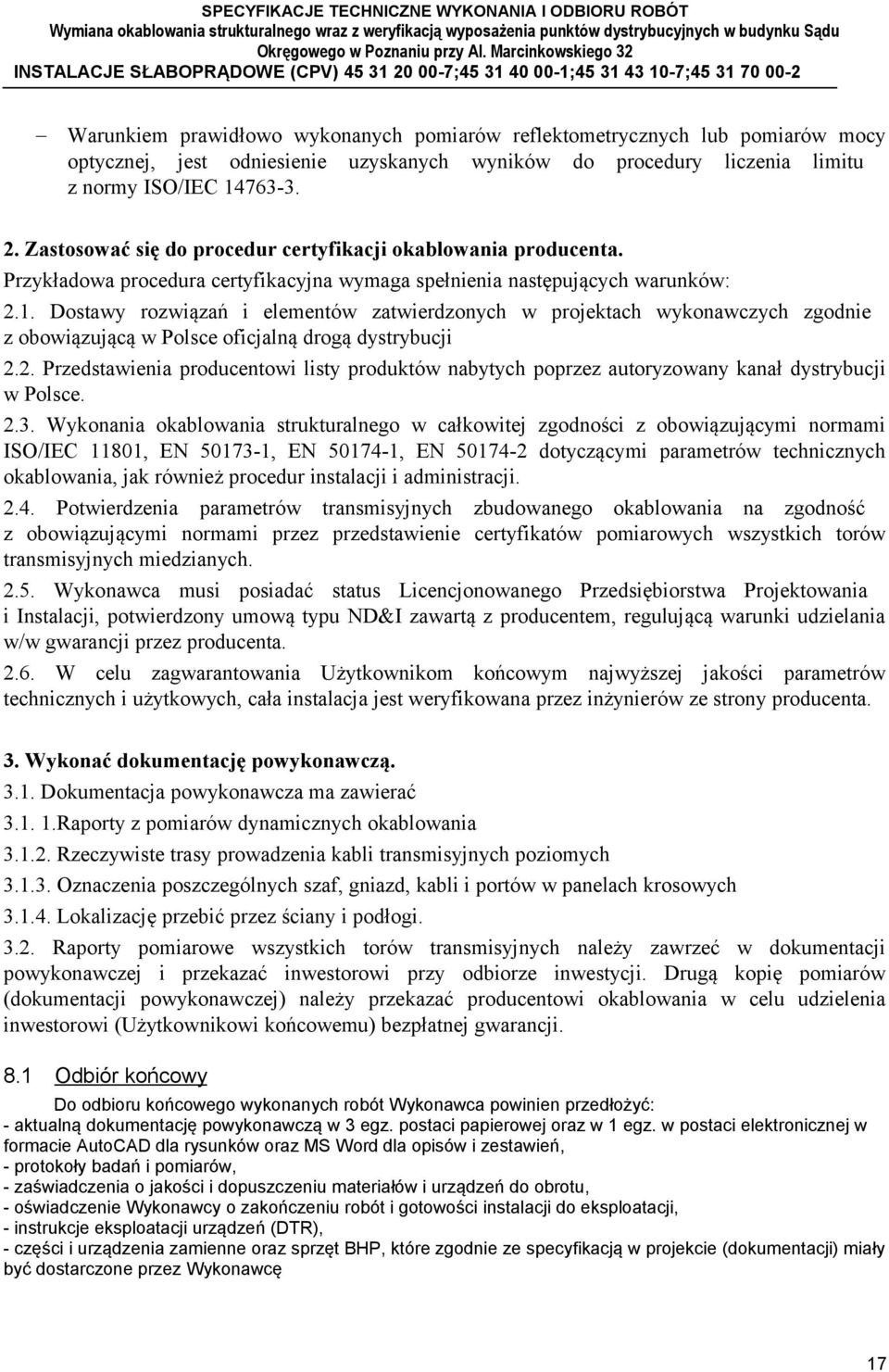 SPECYFIKACJE TECHNICZNE WYKONANIA I ODBIORU ROBÓT
Wymiana okablowania strukturalnego wraz z weryfikacją wyposażenia punktów dystrybucyjnych w budynku Sądu Okręgowego w Poznaniu przy Al. Marcinkowskiego 32
INSTALACJE SŁABOPRĄDOWE (CPV) 45 31 20 00-7;45 31 40 00-1;45 31 43 10-7;45 31 70 00-2

– Warunkiem prawidłowo wykonanych pomiarów reflektometrycznych lub pomiarów mocy optycznej, jest odniesienie uzyskanych wyników do procedury liczenia limitu z normy ISO/IEC 14763-3.

2. Zastosować się do procedur certyfikacji okablowania producenta.
Przykładowa procedura certyfikacyjna wymaga spełnienia następujących warunków:
2.1. Dostawy rozwiązań i elementów zatwierdzonych w projektach wykonawczych zgodnie z obowiązującą w Polsce oficjalną drogą dystrybucji
2.2. Przedstawienia producentowi listy produktów nabytych poprzez autoryzowany kanał dystrybucji w Polsce.
2.3. Wykonania okablowania strukturalnego w całkowitej zgodności z obowiązującymi normami ISO/IEC 11801, EN 50173-1, EN 50174-1, EN 50174-2 dotyczącymi parametrów technicznych okablowania, jak również procedur instalacji i administracji.
2.4. Potwierdzenia parametrów transmisyjnych zbudowanego okablowania na zgodność z obowiązującymi normami przez przedstawienie certyfikatów pomiarowych wszystkich torów transmisyjnych miedzianych.
2.5. Wykonawca musi posiadać status Licencjonowanego Przedsiębiorstwa Projektowania i Instalacji, potwierdzony umową typu ND&I zawartą z producentem, regulującą warunki udzielania w/w gwarancji przez producenta.
2.6. W celu zagwarantowania Użytkownikom końcowym najwyższej jakości parametrów technicznych i użytkowych, cała instalacja jest weryfikowana przez inżynierów ze strony producenta.

3. Wykonać dokumentację powykonawczą.
3.1. Dokumentacja powykonawcza ma zawierać
3.1. 1.Raporty z pomiarów dynamicznych okablowania
3.1.2. Rzeczywiste trasy prowadzenia kabli transmisyjnych poziomych
3.1.3. Oznaczenia poszczególnych szaf, gniazd, kabli i portów w panelach krosowych
3.1.4. Lokalizację przebić przez ściany i podłogi.
3.2. Raporty pomiarowe wszystkich torów transmisyjnych należy zawrzeć w dokumentacji powykonawczej i przekazać inwestorowi przy odbiorze inwestycji. Drugą kopię pomiarów (dokumentacji powykonawczej) należy przekazać producentowi okablowania w celu udzielenia inwestorowi (Użytkownikowi końcowemu) bezpłatnej gwarancji.

8.1 Odbiór końcowy
Do odbioru końcowego wykonanych robót Wykonawca powinien przedłożyć:
- aktualną dokumentację powykonawczą w 3 egz. postaci papierowej oraz w 1 egz. w postaci elektronicznej w formacie AutoCAD dla rysunków oraz MS Word dla opisów i zestawień,
- protokoły badań i pomiarów,
- zaświadczenia o jakości i dopuszczeniu materiałów i urządzeń do obrotu,
- oświadczenie Wykonawcy o zakończeniu robót i gotowości instalacji do eksploatacji,
- instrukcje eksploatacji urządzeń (DTR),
- części i urządzenia zamienne oraz sprzęt BHP, które zgodnie ze specyfikacją w projekcie (dokumentacji) miały być dostarczone przez Wykonawcę

17